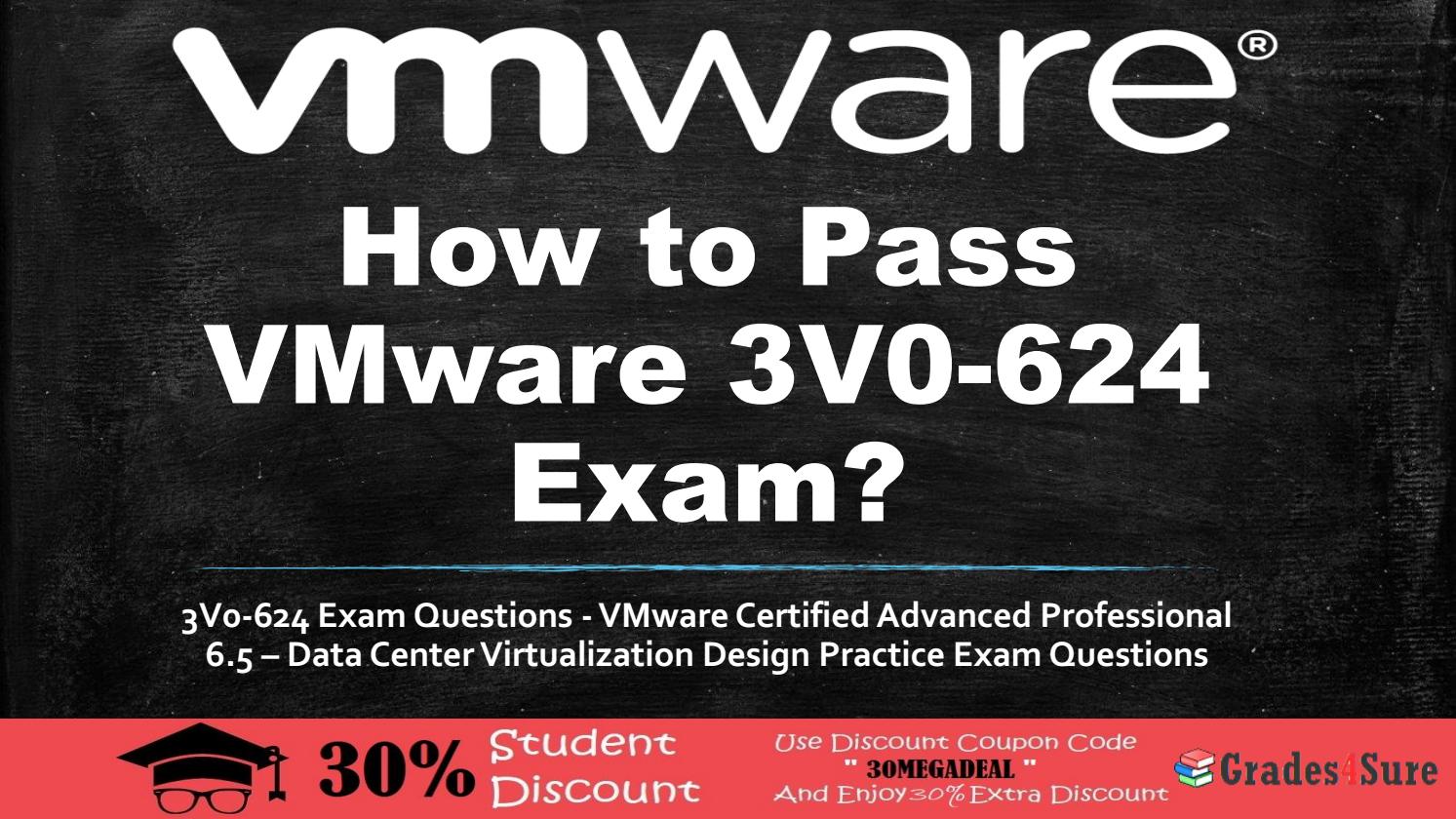 vmware®

How to Pass VMware 3V0-624 Exam?

3V0-624 Exam Questions - VMware Certified Advanced Professional 6.5 – Data Center Virtualization Design Practice Exam Questions

30% Student Discount

Use Discount Coupon Code " 30MEGADEAL " And Enjoy 30% Extra Discount

Grades4Sure